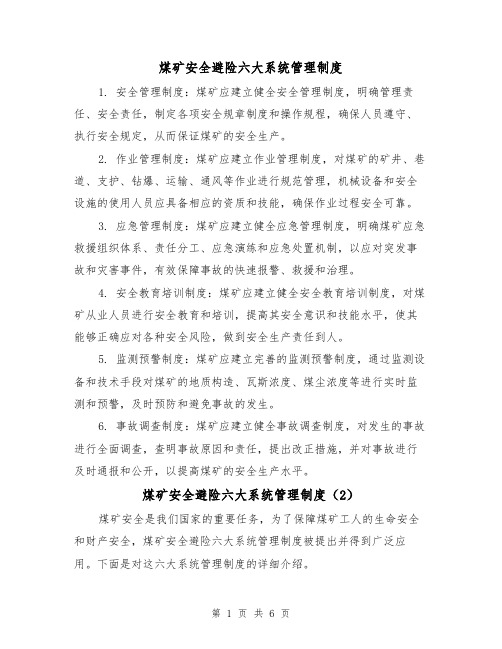 煤矿安全避险六大系统管理制度

1. 安全管理制度：煤矿应建立健全安全管理制度，明确管理责任、安全责任，制定各项安全规章制度和操作规程，确保人员遵守、执行安全规定，从而保证煤矿的安全生产。

2. 作业管理制度：煤矿应建立作业管理制度，对煤矿的矿井、巷道、支护、钻爆、运输、通风等作业进行规范管理，机械设备和安全设施的使用人员应具备相应的资质和技能，确保作业过程安全可靠。

3. 应急管理制度：煤矿应建立健全应急管理制度，明确煤矿应急救援组织体系、责任分工、应急演练和应急处置机制，以应对突发事故和灾害事件，有效保障事故的快速报警、救援和治理。

4. 安全教育培训制度：煤矿应建立健全安全教育培训制度，对煤矿从业人员进行安全教育和培训，提高其安全意识和技能水平，使其能够正确应对各种安全风险，做到安全生产责任到人。

5. 监测预警制度：煤矿应建立完善的监测预警制度，通过监测设备和技术手段对煤矿的地质构造、瓦斯浓度、煤尘浓度等进行实时监测和预警，及时预防和避免事故的发生。

6. 事故调查制度：煤矿应建立健全事故调查制度，对发生的事故进行全面调查，查明事故原因和责任，提出改正措施，并对事故进行及时通报和公开，以提高煤矿的安全生产水平。

煤矿安全避险六大系统管理制度（2）

煤矿安全是我们国家的重要任务，为了保障煤矿工人的生命安全和财产安全，煤矿安全避险六大系统管理制度被提出并得到广泛应用。下面是对这六大系统管理制度的详细介绍。

第 1 页 共 6 页